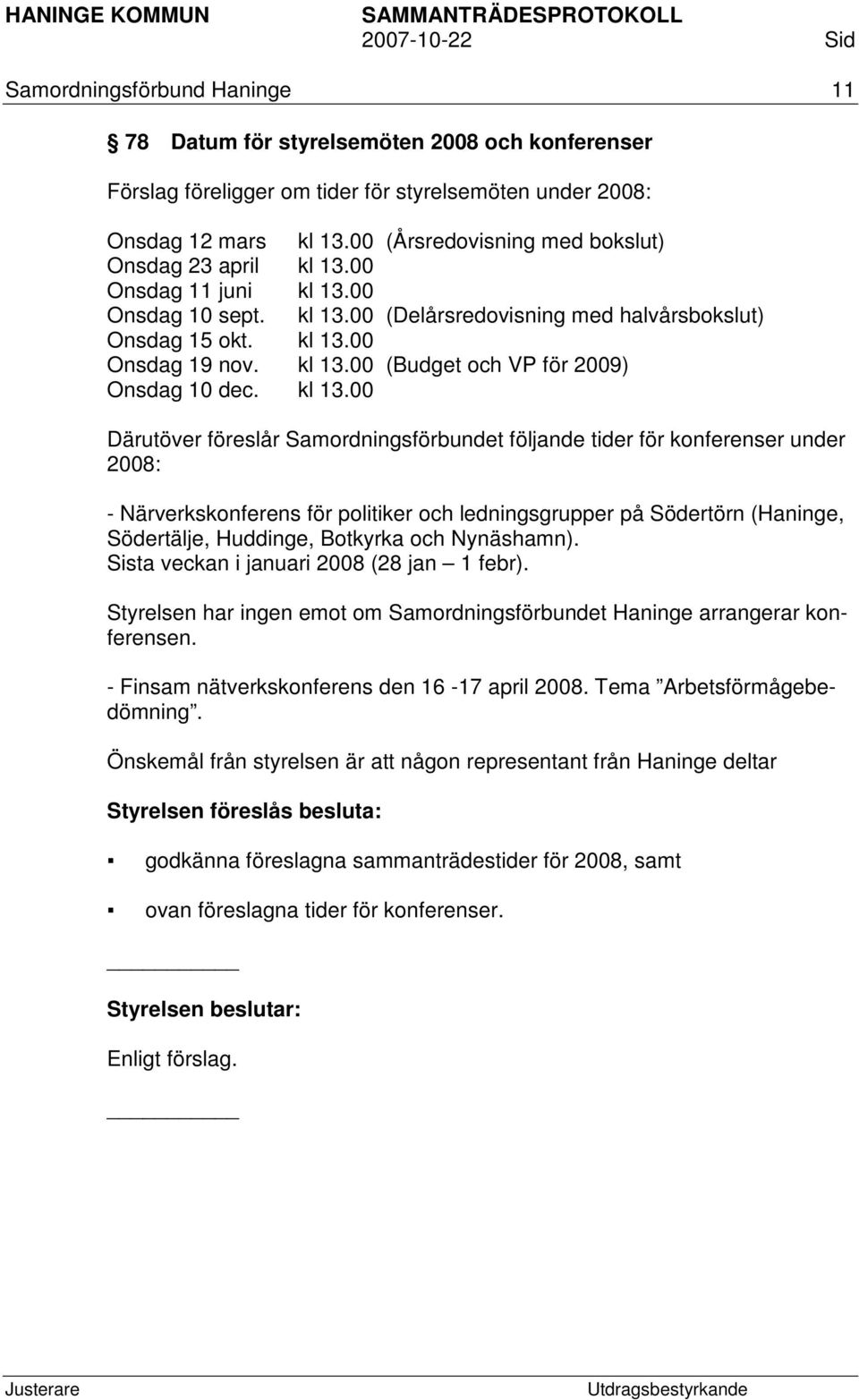 HANINGE KOMMUN SAMMANTRÄDESPROTOKOLL 2007-10-22 Sid

Samordningsförbund Haninge 11

§ 78 Datum för styrelsemöten 2008 och konferenser

Förslag föreligger om tider för styrelsemöten under 2008:

Onsdag 12 mars kl 13.00 (Årsredovisning med bokslut)
Onsdag 23 april kl 13.00
Onsdag 11 juni kl 13.00
Onsdag 10 sept. kl 13.00 (Delårsredovisning med halvårsbokslut)
Onsdag 15 okt. kl 13.00
Onsdag 19 nov. kl 13.00 (Budget och VP för 2009)
Onsdag 10 dec. kl 13.00

Därutöver föreslår Samordningsförbundet följande tider för konferenser under 2008:

- Närverkskonferens för politiker och ledningsgrupper på Södertörn (Haninge, Södertälje, Huddinge, Botkyrka och Nynäshamn).
Sista veckan i januari 2008 (28 jan – 1 febr).

Styrelsen har ingen emot om Samordningsförbundet Haninge arrangerar konferensen.

- Finsam nätverkskonferens den 16 -17 april 2008. Tema ”Arbetsförmågebedömning”.

Önskemål från styrelsen är att någon representant från Haninge deltar

Styrelsen föreslås besluta:

▪ godkänna föreslagna sammanträdestider för 2008, samt

▪ ovan föreslagna tider för konferenser.

Styrelsen beslutar:

Enligt förslag.

Justerare Utdragsbestyrkande